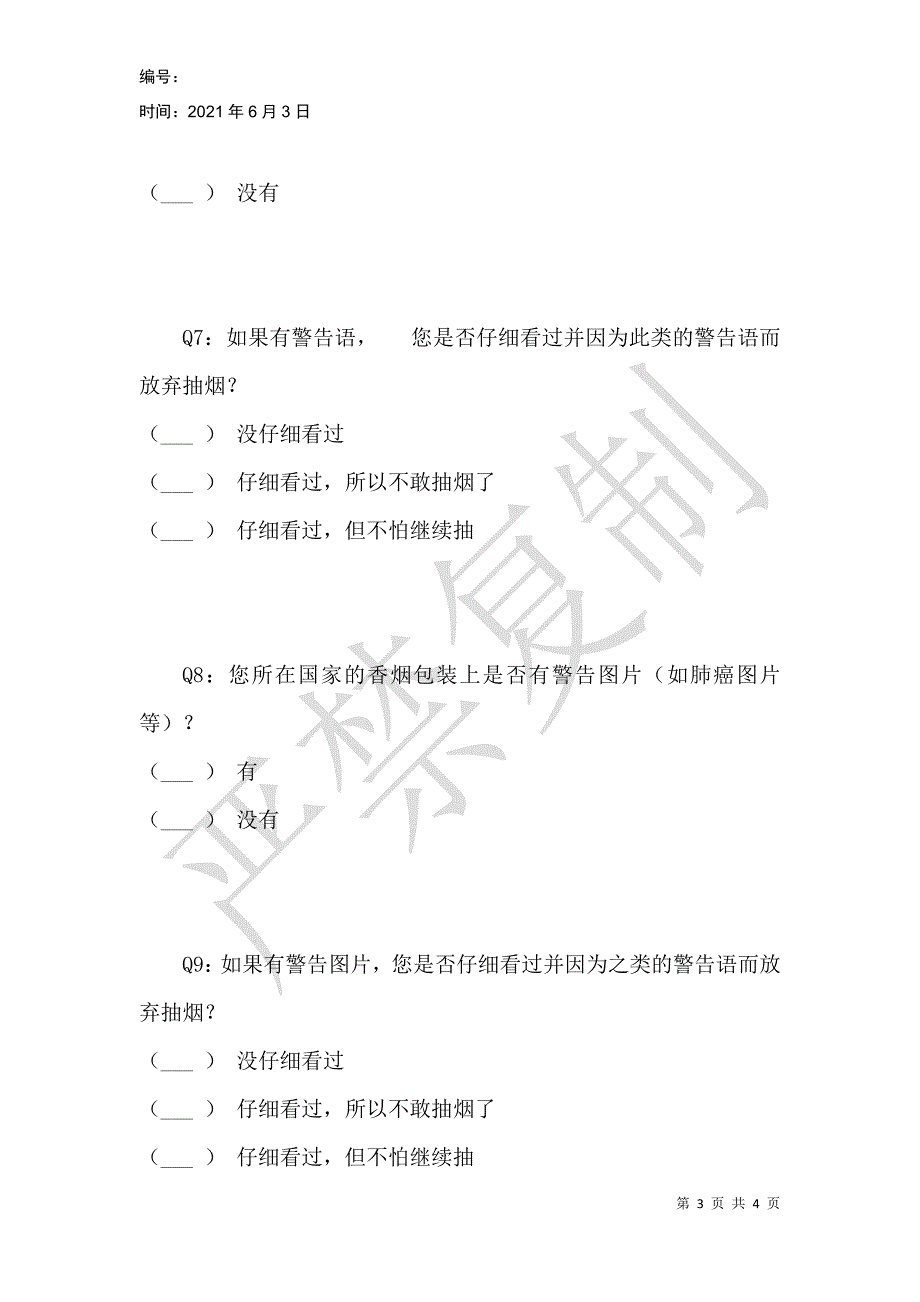 编号：
时间：2021年6月3日

（___） 没有

Q7：如果有警告语， 您是否仔细看过并因为此类的警告语而放弃抽烟？

（___） 没仔细看过

（___） 仔细看过，所以不敢抽烟了

（___） 仔细看过，但不怕继续抽

Q8：您所在国家的香烟包装上是否有警告图片（如肺癌图片等）？

（___） 有

（___） 没有

Q9：如果有警告图片，您是否仔细看过并因为之类的警告语而放弃抽烟？

（___） 没仔细看过

（___） 仔细看过，所以不敢抽烟了

（___） 仔细看过，但不怕继续抽

严禁复制

第 3 页 共 4 页